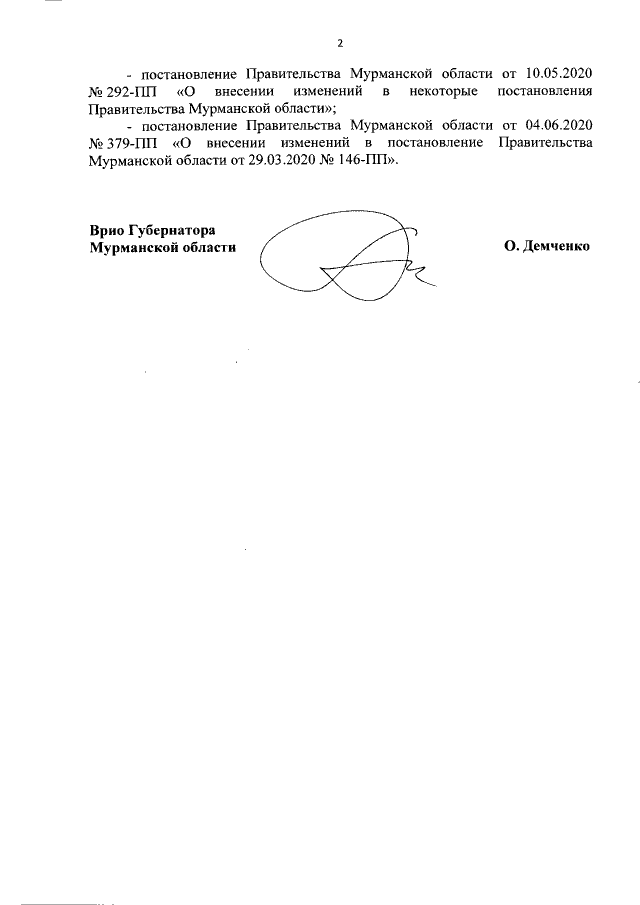 2

- постановление Правительства Мурманской области от 10.05.2020 № 292-ПП «О внесении изменений в некоторые постановления Правительства Мурманской области»;

- постановление Правительства Мурманской области от 04.06.2020 № 379-ПП «О внесении изменений в постановление Правительства Мурманской области от 29.03.2020 № 146-ПП».

Врио Губернатора
Мурманской области

О. Демченко